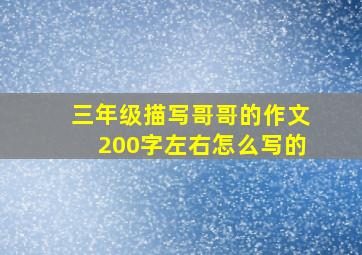 三年级描写哥哥的作文200字左右怎么写的